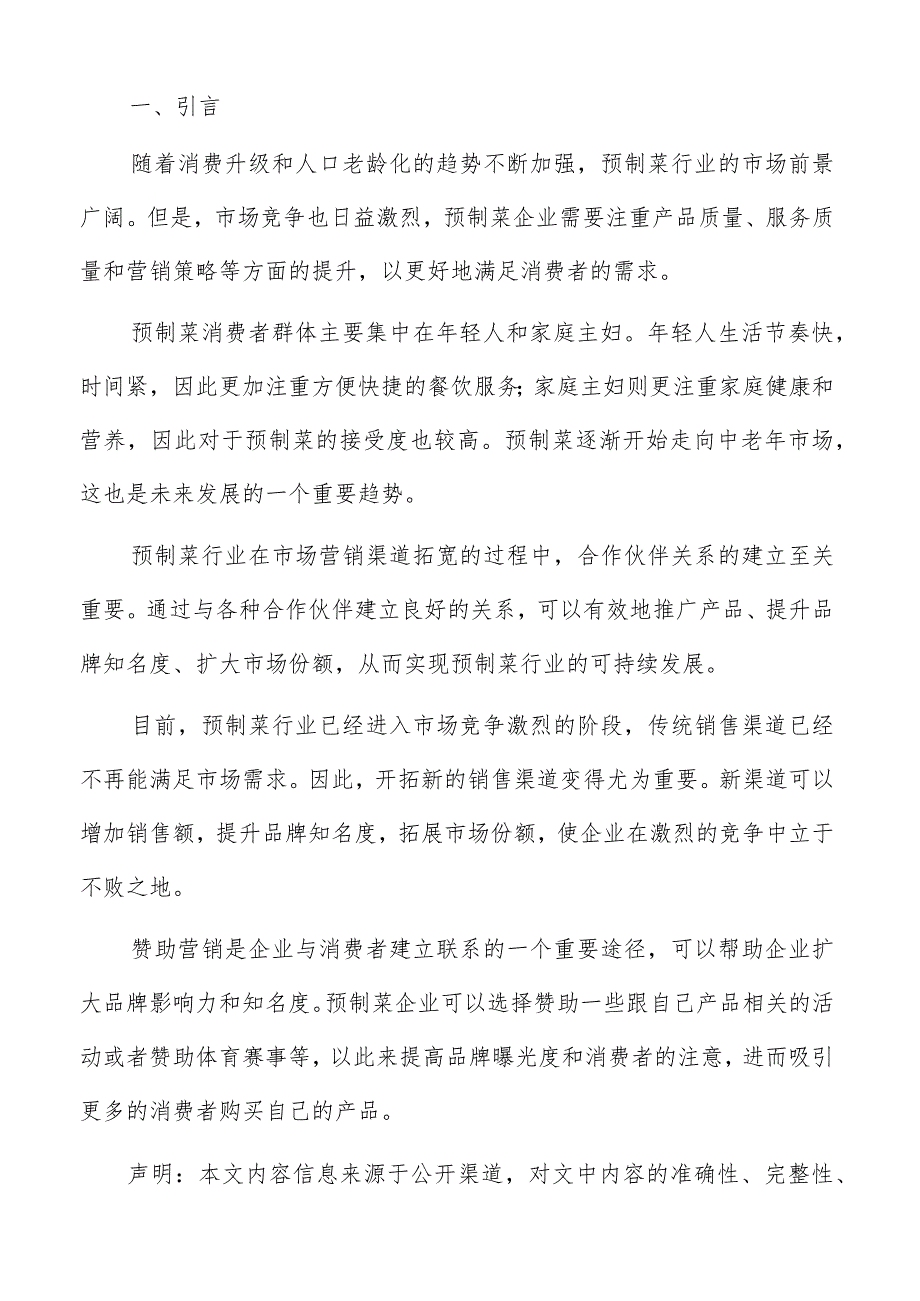 一、引言

随着消费升级和人口老龄化的趋势不断加强，预制菜行业的市场前景广阔。但是，市场竞争也日益激烈，预制菜企业需要注重产品质量、服务质量和营销策略等方面的提升，以更好地满足消费者的需求。

预制菜消费者群体主要集中在年轻人和家庭主妇。年轻人生活节奏快，时间紧，因此更加注重方便快捷的餐饮服务；家庭主妇则更注重家庭健康和营养，因此对于预制菜的接受度也较高。预制菜逐渐开始走向中老年市场，这也是未来发展的一个重要趋势。

预制菜行业在市场营销渠道拓宽的过程中，合作伙伴关系的建立至关重要。通过与各种合作伙伴建立良好的关系，可以有效地推广产品、提升品牌知名度、扩大市场份额，从而实现预制菜行业的可持续发展。

目前，预制菜行业已经进入市场竞争激烈的阶段，传统销售渠道已经不再能满足市场需求。因此，开拓新的销售渠道变得尤为重要。新渠道可以增加销售额，提升品牌知名度，拓展市场份额，使企业在激烈的竞争中立于不败之地。

赞助营销是企业与消费者建立联系的一个重要途径，可以帮助企业扩大品牌影响力和知名度。预制菜企业可以选择赞助一些跟自己产品相关的活动或者赞助体育赛事等，以此来提高品牌曝光度和消费者的注意，进而吸引更多的消费者购买自己的产品。

声明：本文内容信息来源于公开渠道，对文中内容的准确性、完整性、